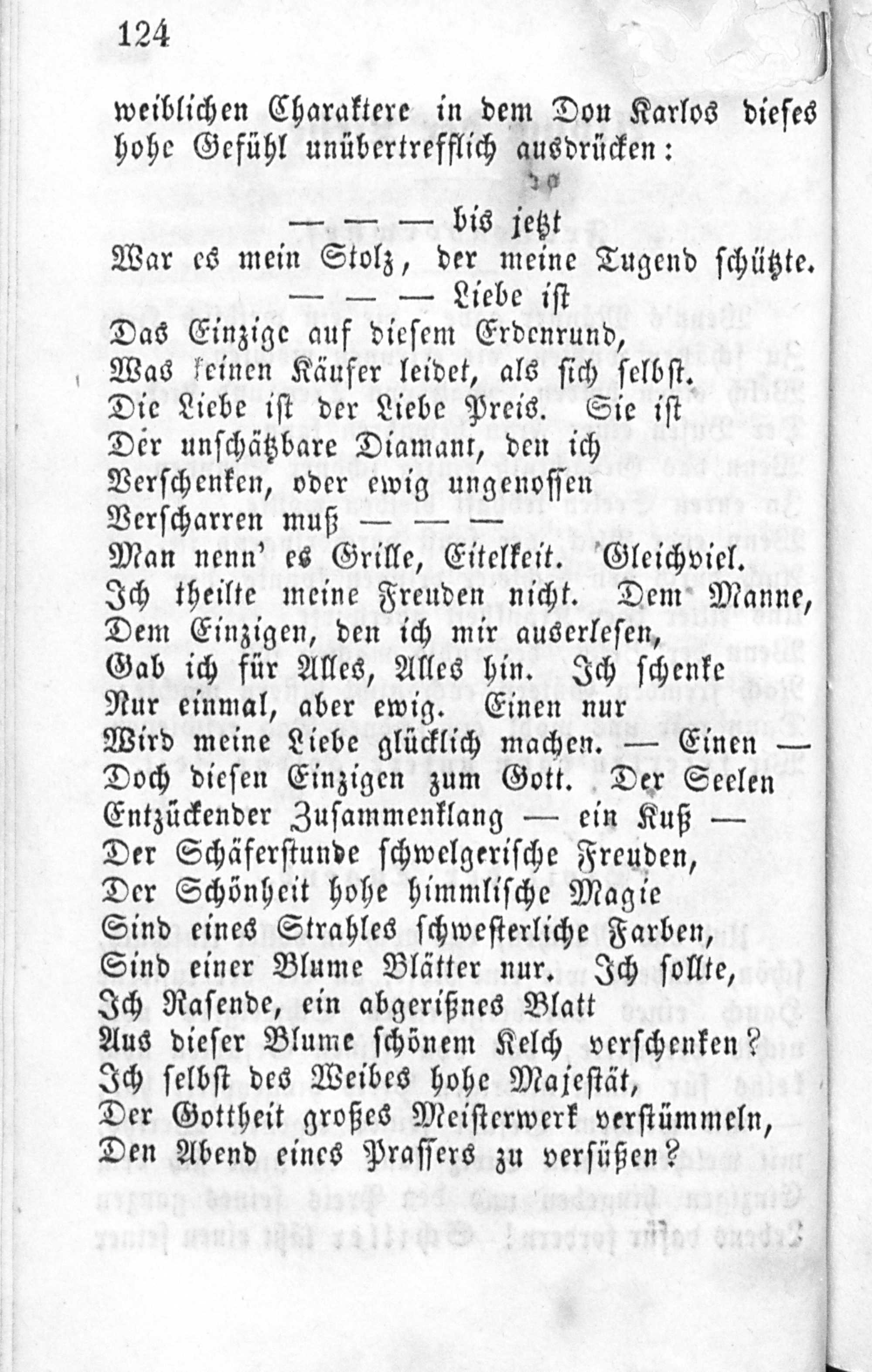 124

weiblichen Charaktere in dem Don Karlos dieses hohe Gefühl unübertrefflich ausdrücken:

— — — bis jetzt
War es mein Stolz, der meine Tugend schützte.
— — — Liebe ist
Das Einzige auf diesem Erdenrund,
Was keinen Käufer leidet, als sich selbst.
Die Liebe ist der Liebe Preis. Sie ist
Der unschätzbare Diamant, den ich
Verschenken, oder ewig ungenossen
Verscharren muß — — —
Man nenn' es Grille, Eitelkeit. Gleichviel.
Ich theilte meine Freuden nicht. Dem Manne,
Dem Einzigen, den ich mir auserlesen,
Gab ich für Alles, Alles hin. Ich schenke
Nur einmal, aber ewig. Einen nur
Wird meine Liebe glücklich machen. — Einen —
Doch diesen Einzigen zum Gott. Der Seelen
Entzückender Zusammenklang — ein Kuß —
Der Schäferstunde schwelgerische Freuden,
Der Schönheit hohe himmlische Magie
Sind eines Strahles schwesterliche Farben,
Sind einer Blume Blätter nur. Ich sollte,
Ich Rasende, ein abgerißnes Blatt
Aus dieser Blume schönem Kelch verschenken?
Ich selbst des Weibes hohe Majestät,
Der Gottheit großes Meisterwerk verstümmeln,
Den Abend eines Prassers zu versüßen?